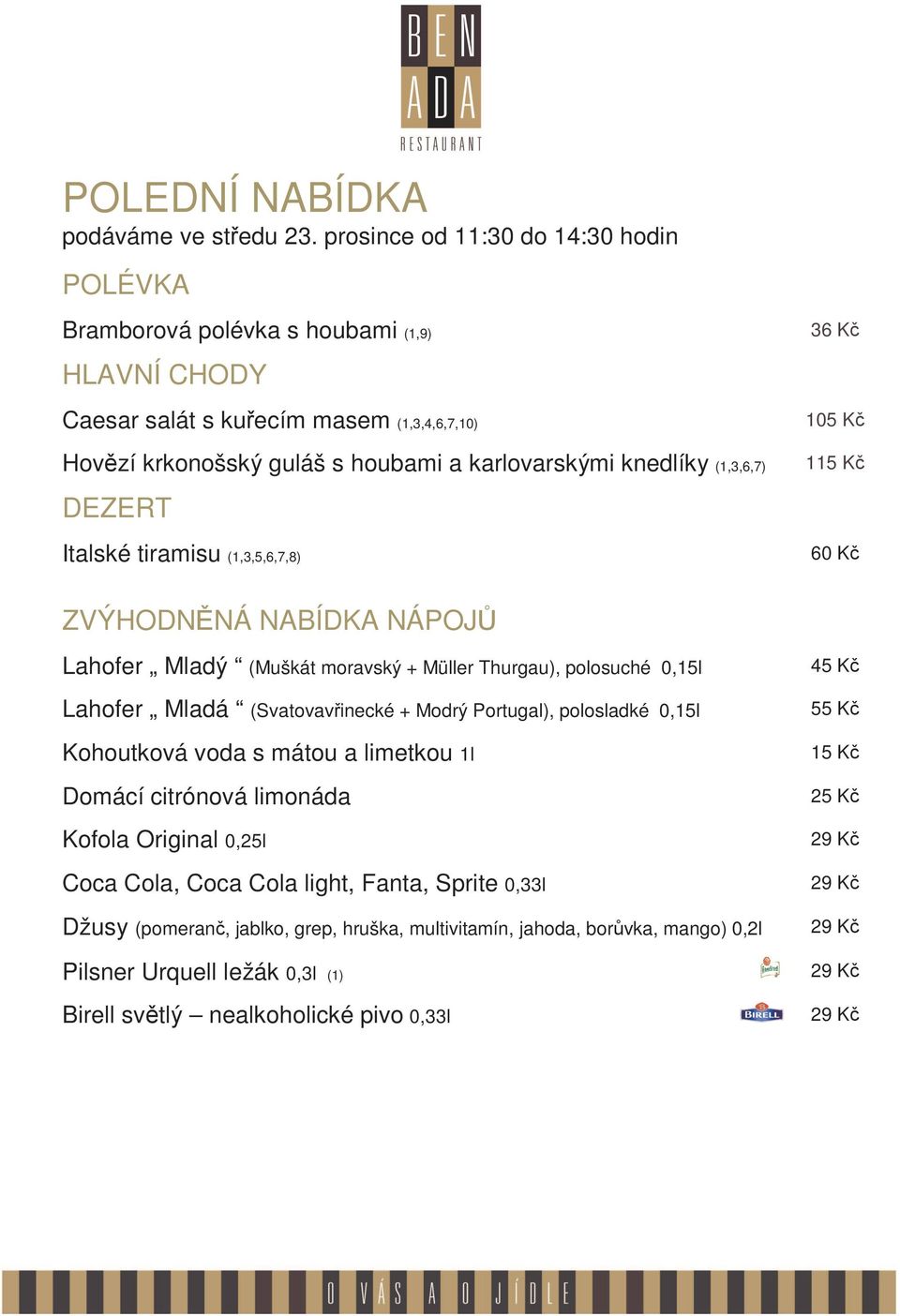 BEN
ADA
RESTAURANT

POLEDNÍ NABÍDKA
podáváme ve středu 23. prosince od 11:30 do 14:30 hodin

POLÉVKA

Bramborová polévka s houbami (1,9) 36 Kč

HLAVNÍ CHODY

Caesar salát s kuřecím masem (1,3,4,6,7,10) 105 Kč

Hovězí krkonošský guláš s houbami a karlovarskými knedlíky (1,3,6,7) 115 Kč

DEZERT

Italské tiramisu (1,3,5,6,7,8) 60 Kč

ZVÝHODNĚNÁ NABÍDKA NÁPOJŮ

Lahofer „ Mladý “ (Muškát moravský + Müller Thurgau), polosuché 0,15l 45 Kč

Lahofer „ Mladá “ (Svatovavřinecké + Modrý Portugal), polosladké 0,15l 55 Kč

Kohoutková voda s mátou a limetkou 1l 15 Kč

Domácí citrónová limonáda 25 Kč

Kofola Original 0,25l 29 Kč

Coca Cola, Coca Cola light, Fanta, Sprite 0,33l 29 Kč

Džusy (pomeranč, jablko, grep, hruška, multivitamín, jahoda, borůvka, mango) 0,2l 29 Kč

Pilsner Urquell ležák 0,3l (1) 29 Kč

Birell světlý – nealkoholické pivo 0,33l BIRELL 29 Kč

O VÁS A O JÍDLE